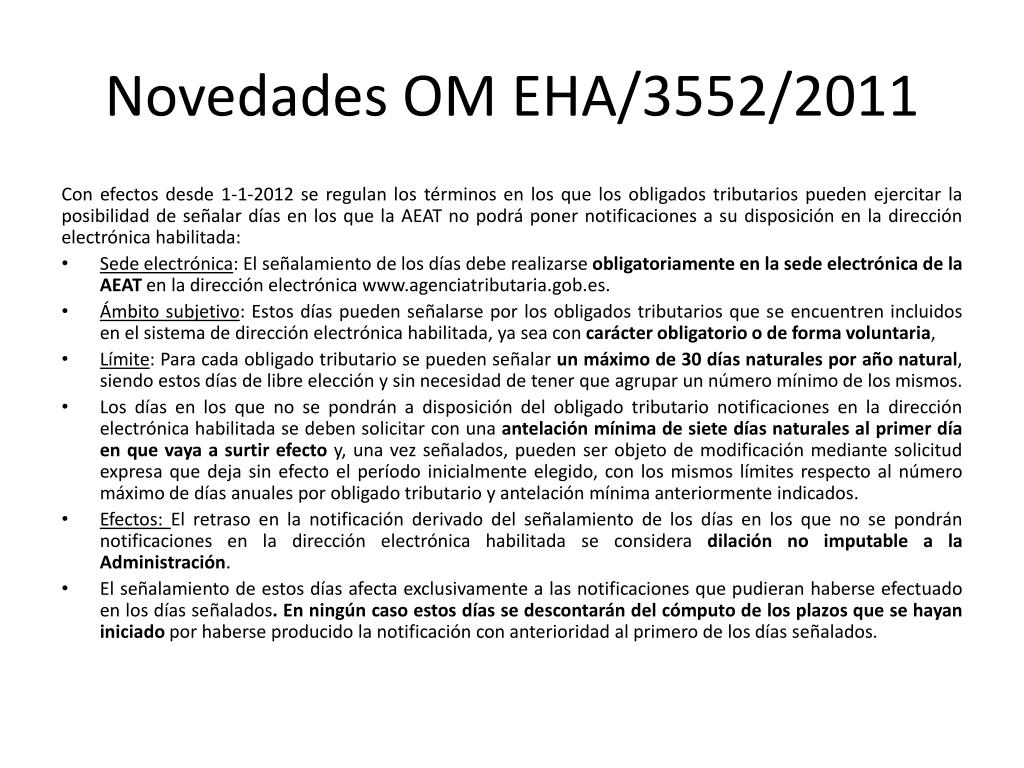 Novedades OM EHA/3552/2011

Con efectos desde 1-1-2012 se regulan los términos en los que los obligados tributarios pueden ejercitar la posibilidad de señalar días en los que la AEAT no podrá poner notificaciones a su disposición en la dirección electrónica habilitada:

• Sede electrónica: El señalamiento de los días debe realizarse obligatoriamente en la sede electrónica de la AEAT en la dirección electrónica www.agenciatributaria.gob.es.

• Ámbito subjetivo: Estos días pueden señalarse por los obligados tributarios que se encuentren incluidos en el sistema de dirección electrónica habilitada, ya sea con carácter obligatorio o de forma voluntaria,

• Límite: Para cada obligado tributario se pueden señalar un máximo de 30 días naturales por año natural, siendo estos días de libre elección y sin necesidad de tener que agrupar un número mínimo de los mismos.

• Los días en los que no se pondrán a disposición del obligado tributario notificaciones en la dirección electrónica habilitada se deben solicitar con una antelación mínima de siete días naturales al primer día en que vaya a surtir efecto y, una vez señalados, pueden ser objeto de modificación mediante solicitud expresa que deja sin efecto el período inicialmente elegido, con los mismos límites respecto al número máximo de días anuales por obligado tributario y antelación mínima anteriormente indicados.

• Efectos: El retraso en la notificación derivado del señalamiento de los días en los que no se pondrán notificaciones en la dirección electrónica habilitada se considera dilación no imputable a la Administración.

• El señalamiento de estos días afecta exclusivamente a las notificaciones que pudieran haberse efectuado en los días señalados. En ningún caso estos días se descontarán del cómputo de los plazos que se hayan iniciado por haberse producido la notificación con anterioridad al primero de los días señalados.